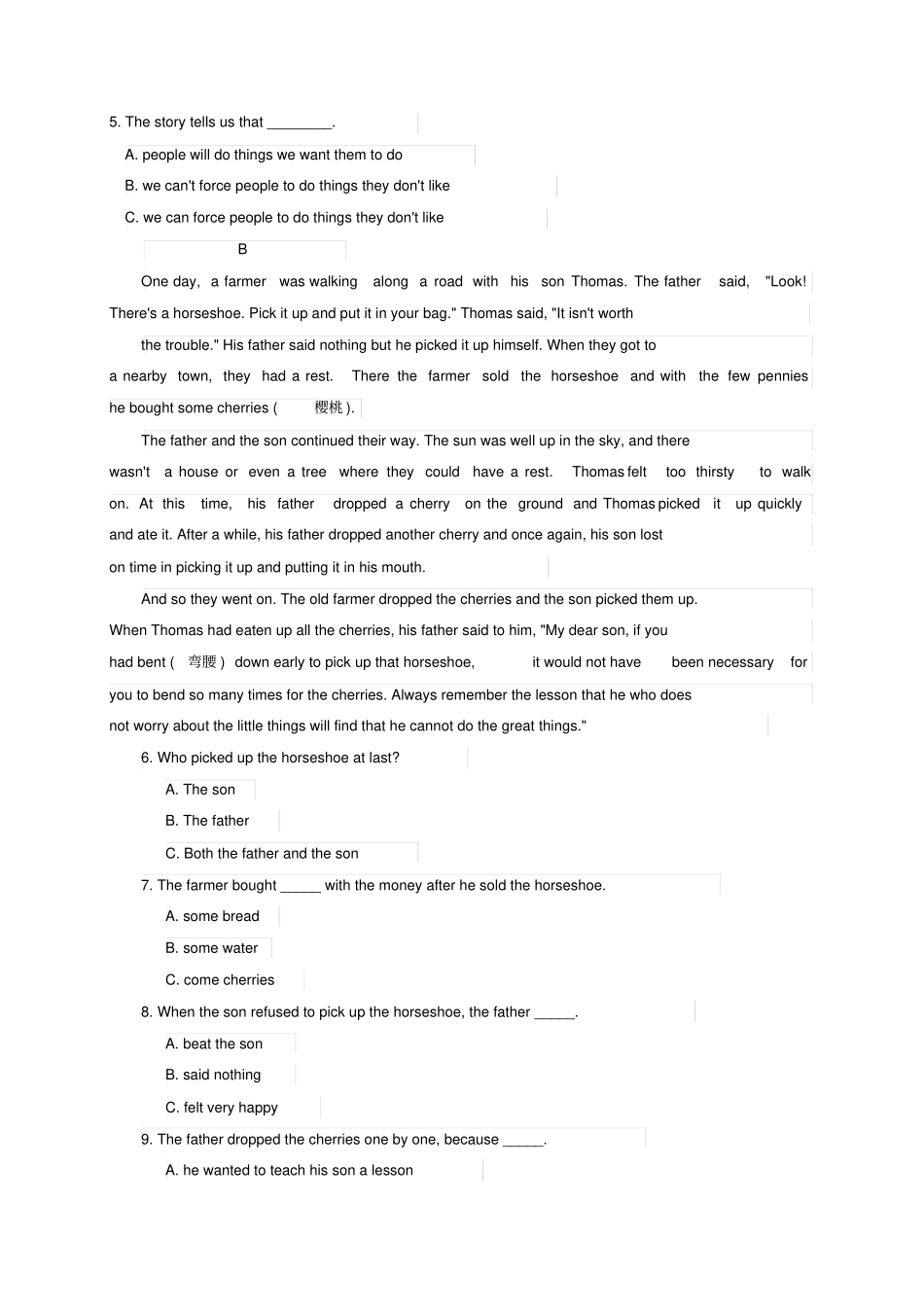 5. The story tells us that ____.

A. people will do things we want them to do

B. we can't force people to do things they don't like

C. we can force people to do things they don't like

B

One day, a farmer was walking along a road with his son Thomas. The father said, "Look! There's a horseshoe. Pick it up and put it in your bag." Thomas said, "It isn't worth the trouble." His father said nothing but he picked it up himself. When they got to a nearby town, they had a rest. There the farmer sold the horseshoe and with the few pennies he bought some cherries (樱桃).

The father and the son continued their way. The sun was well up in the sky, and there wasn't a house or even a tree where they could have a rest. Thomas felt too thirsty to walk on. At this time, his father dropped a cherry on the ground and Thomas picked it up quickly and ate it. After a while, his father dropped another cherry and once again, his son lost on time in picking it up and putting it in his mouth.

And so they went on. The old farmer dropped the cherries and the son picked them up. When Thomas had eaten up all the cherries, his father said to him, "My dear son, if you had bent (弯腰) down early to pick up that horseshoe, it would not have been necessary for you to bend so many times for the cherries. Always remember the lesson that he who does not worry about the little things will find that he cannot do the great things."

6. Who picked up the horseshoe at last?

A. The son

B. The father

C. Both the father and the son

7. The farmer bought ____ with the money after he sold the horseshoe.

A. some bread

B. some water

C. come cherries

8. When the son refused to pick up the horseshoe, the father ____.

A. beat the son

B. said nothing

C. felt very happy

9. The father dropped the cherries one by one, because ____.

A. he wanted to teach his son a lesson